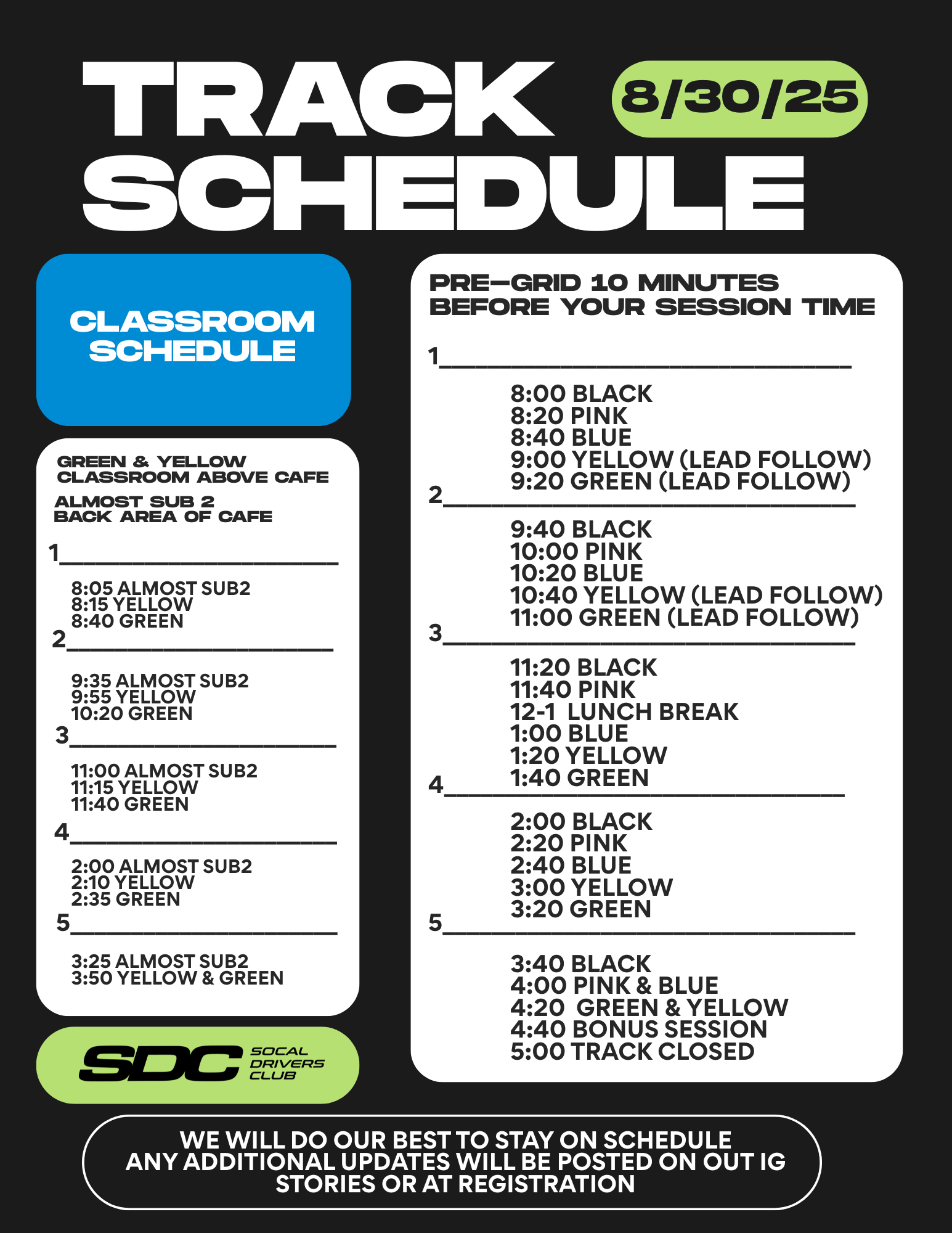 TRACK SCHEDULE

8/30/25

CLASSROOM SCHEDULE

GREEN & YELLOW
CLASSROOM ABOVE CAFE

ALMOST SUB 2
BACK AREA OF CAFE

1____

8:05 ALMOST SUB2
8:15 YELLOW
8:40 GREEN

2____

9:35 ALMOST SUB2
9:55 YELLOW
10:20 GREEN

3____

11:00 ALMOST SUB2
11:15 YELLOW
11:40 GREEN

4____

2:00 ALMOST SUB2
2:10 YELLOW
2:35 GREEN

5____

3:25 ALMOST SUB2
3:50 YELLOW & GREEN

SDC SOCAL DRIVERS CLUB

PRE-GRID 10 MINUTES
BEFORE YOUR SESSION TIME

1____

8:00 BLACK
8:20 PINK
8:40 BLUE
9:00 YELLOW (LEAD FOLLOW)
9:20 GREEN (LEAD FOLLOW)

2____

9:40 BLACK
10:00 PINK
10:20 BLUE
10:40 YELLOW (LEAD FOLLOW)
11:00 GREEN (LEAD FOLLOW)

3____

11:20 BLACK
11:40 PINK
12-1 LUNCH BREAK
1:00 BLUE
1:20 YELLOW
1:40 GREEN

4____

2:00 BLACK
2:20 PINK
2:40 BLUE
3:00 YELLOW
3:20 GREEN

5____

3:40 BLACK
4:00 PINK & BLUE
4:20 GREEN & YELLOW
4:40 BONUS SESSION
5:00 TRACK CLOSED

WE WILL DO OUR BEST TO STAY ON SCHEDULE
ANY ADDITIONAL UPDATES WILL BE POSTED ON OUT IG
STORIES OR AT REGISTRATION